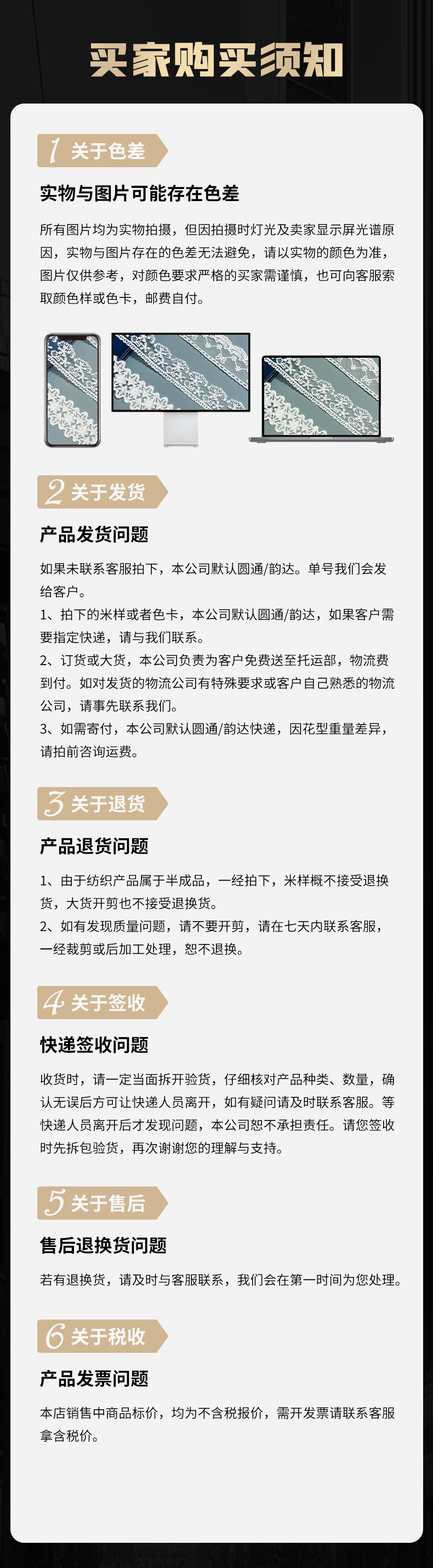 买家购买须知

1 关于色差

实物与图片可能存在色差

所有图片均为实物拍摄，但因拍摄时灯光及卖家显示屏光谱原因，实物与图片存在的色差无法避免，请以实物的颜色为准，图片仅供参考，对颜色要求严格的买家需谨慎，也可向客服索取颜色样或色卡，邮费自付。

2 关于发货

产品发货问题

如果未联系客服拍下，本公司默认圆通/韵达。单号我们会发给客户。
1、拍下的米样或者色卡，本公司默认圆通/韵达，如果客户需要指定快递，请与我们联系。
2、订货或大货，本公司负责为客户免费送至托运部，物流费到付。如对发货的物流公司有特殊要求或客户自己熟悉的物流公司，请事先联系我们。
3、如需寄付，本公司默认圆通/韵达快递，因花型重量差异，请拍前咨询运费。

3 关于退货

产品退货问题

1、由于纺织产品属于半成品，一经拍下，米样概不接受退换货，大货开剪也不接受退换货。
2、如有发现质量问题，请不要开剪，请在七天内联系客服，一经裁剪或后加工处理，恕不退换。

4 关于签收

快递签收问题

收货时，请一定当面拆开验货，仔细核对产品种类、数量，确认无误后方可让快递人员离开，如有疑问请及时联系客服。等快递人员离开后才发现问题，本公司恕不承担责任。请您签收时先拆包验货，再次谢谢您的理解与支持。

5 关于售后

售后退换货问题

若有退换货，请及时与客服联系，我们会在第一时间为您处理。

6 关于税收

产品发票问题

本店销售中商品标价，均为不含税报价，需开发票请联系客服拿含税价。